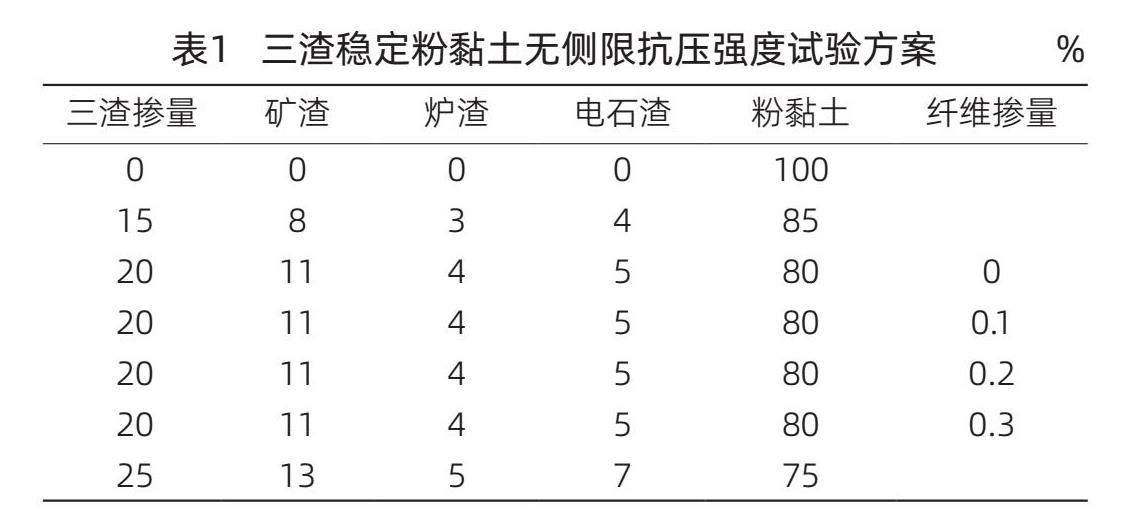 表1　三渣稳定粉黏土无侧限抗压强度试验方案　%

| 三渣掺量 | 矿渣 | 炉渣 | 电石渣 | 粉黏土 | 纤维掺量 |
|---|---|---|---|---|---|
| 0 | 0 | 0 | 0 | 100 | |
| 15 | 8 | 3 | 4 | 85 | |
| 20 | 11 | 4 | 5 | 80 | 0 |
| 20 | 11 | 4 | 5 | 80 | 0.1 |
| 20 | 11 | 4 | 5 | 80 | 0.2 |
| 20 | 11 | 4 | 5 | 80 | 0.3 |
| 25 | 13 | 5 | 7 | 75 | |